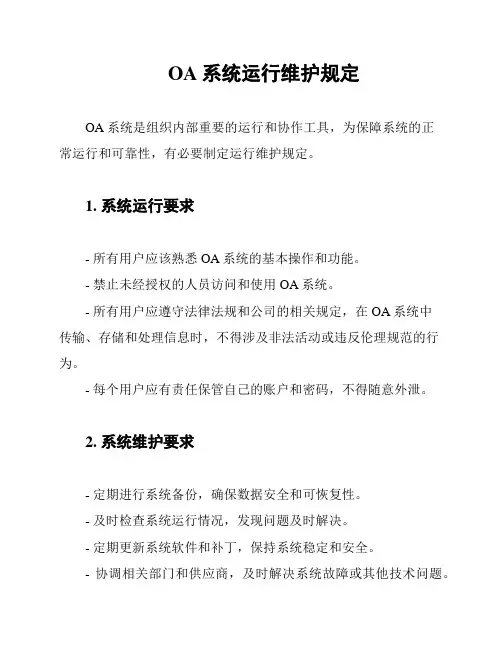 OA 系统运行维护规定

OA 系统是组织内部重要的运行和协作工具，为保障系统的正常运行和可靠性，有必要制定运行维护规定。

1. 系统运行要求

- 所有用户应该熟悉 OA 系统的基本操作和功能。
- 禁止未经授权的人员访问和使用 OA 系统。
- 所有用户应遵守法律法规和公司的相关规定，在 OA 系统中传输、存储和处理信息时，不得涉及非法活动或违反伦理规范的行为。
- 每个用户应有责任保管自己的账户和密码，不得随意外泄。

2. 系统维护要求

- 定期进行系统备份，确保数据安全和可恢复性。
- 及时检查系统运行情况，发现问题及时解决。
- 定期更新系统软件和补丁，保持系统稳定和安全。
- 协调相关部门和供应商，及时解决系统故障或其他技术问题。